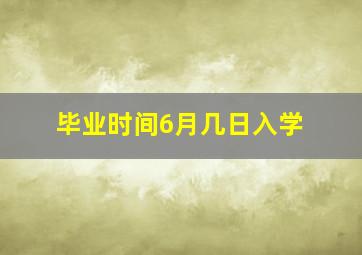 毕业时间6月几日入学